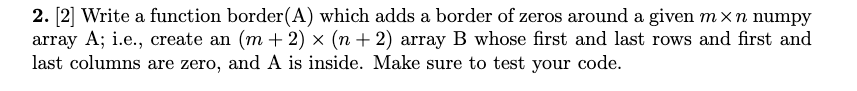 **2.** [2] Write a function border(A) which adds a border of zeros around a given $m \times n$ numpy array A; i.e., create an $(m+2) \times (n+2)$ array B whose first and last rows and first and last columns are zero, and A is inside. Make sure to test your code.